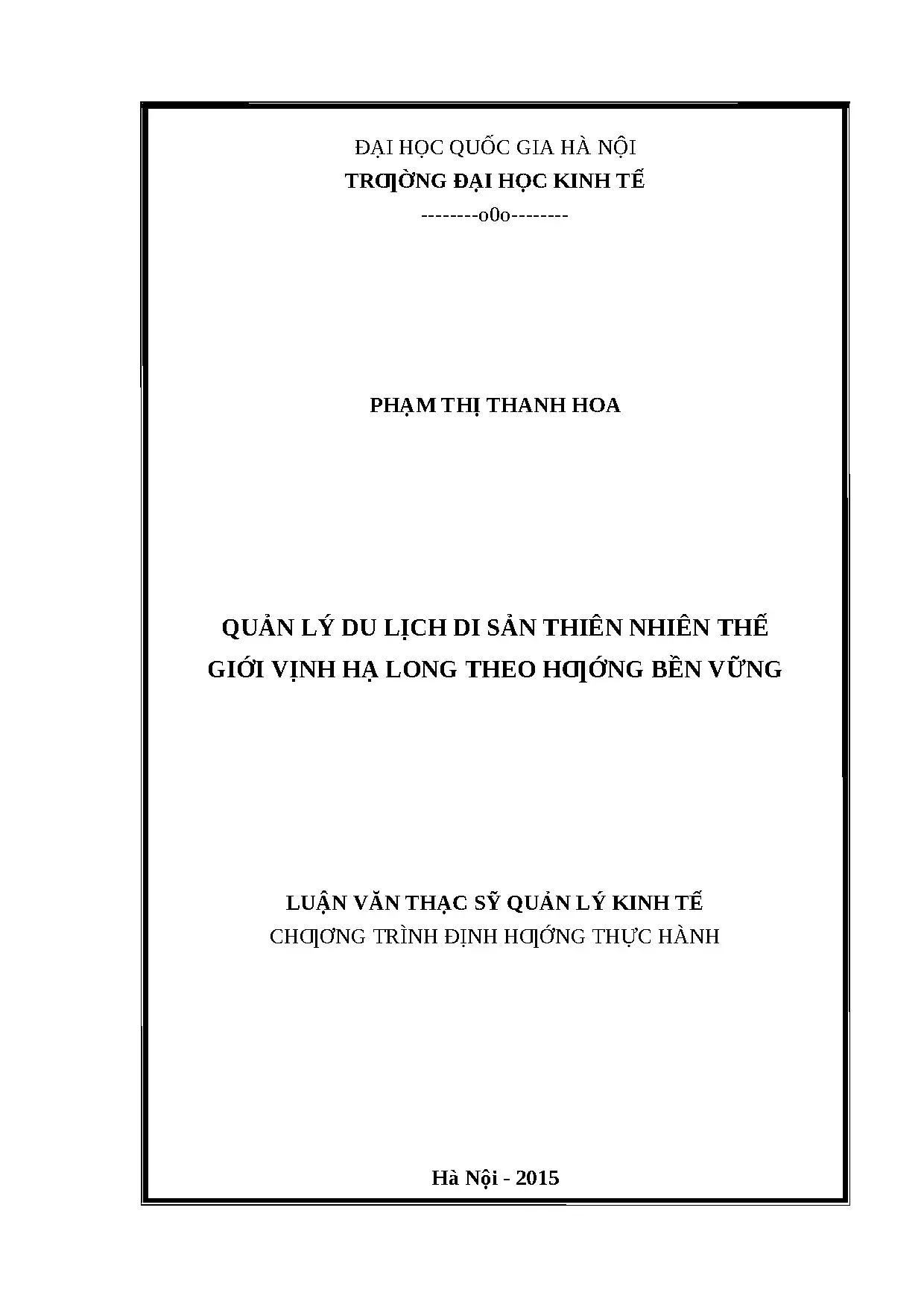 ĐẠI HỌC QUỐC GIA HÀ NỘI
TRƢỜNG ĐẠI HỌC KINH TẾ
--------o0o--------

PHẠM THỊ THANH HOA

QUẢN LÝ DU LỊCH DI SẢN THIÊN NHIÊN THẾ GIỚI VỊNH HẠ LONG THEO HƢỚNG BỀN VỮNG

LUẬN VĂN THẠC SỸ QUẢN LÝ KINH TẾ
CHƢƠNG TRÌNH ĐỊNH HƢỚNG THỰC HÀNH

Hà Nội - 2015